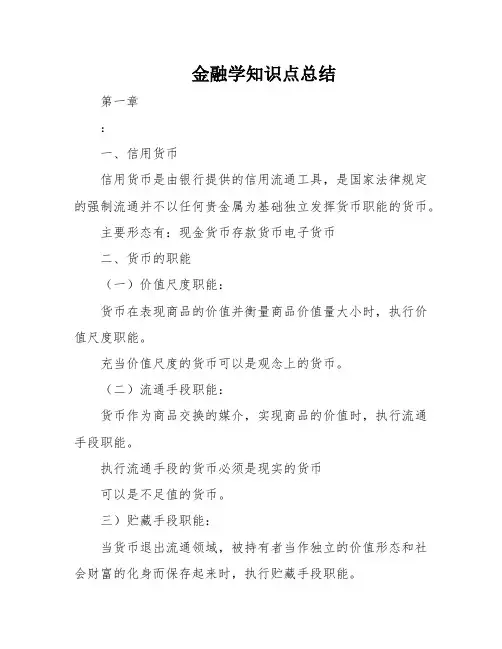 金融学知识点总结

第一章

:

一、信用货币

信用货币是由银行提供的信用流通工具，是国家法律规定的强制流通并不以任何贵金属为基础独立发挥货币职能的货币。

主要形态有：现金货币存款货币电子货币

二、货币的职能

（一）价值尺度职能：

货币在表现商品的价值并衡量商品价值量大小时，执行价值尺度职能。

充当价值尺度的货币可以是观念上的货币。

（二）流通手段职能：

货币作为商品交换的媒介，实现商品的价值时，执行流通手段职能。

执行流通手段的货币必须是现实的货币

可以是不足值的货币。

三）贮藏手段职能：

当货币退出流通领域，被持有者当作独立的价值形态和社会财富的化身而保存起来时，执行贮藏手段职能。